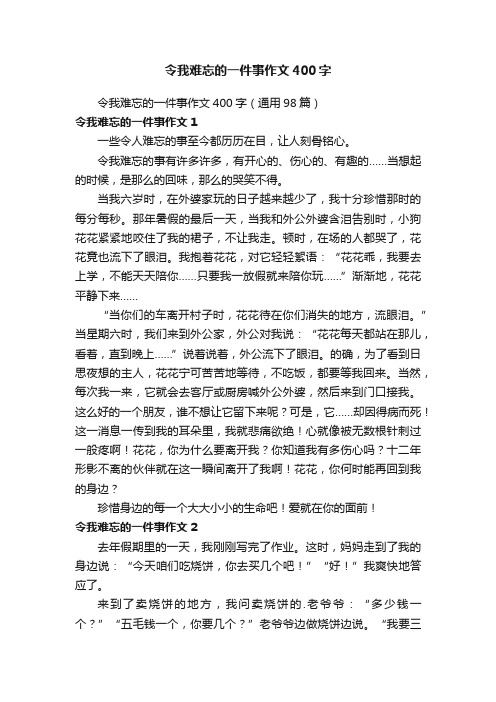 令我难忘的一件事作文400字

令我难忘的一件事作文400字（通用98篇）

令我难忘的一件事作文1

一些令人难忘的事至今都历历在目，让人刻骨铭心。

令我难忘的事有许多许多，有开心的、伤心的、有趣的……当想起的时候，是那么的回味，那么的哭笑不得。

当我六岁时，在外婆家玩的日子越来越少了，我十分珍惜那时的每分每秒。那年暑假的最后一天，当我和外公外婆含泪告别时，小狗花花紧紧地咬住了我的裙子，不让我走。顿时，在场的人都哭了，花花竟也流下了眼泪。我抱着花花，对它轻轻絮语：“花花乖，我要去上学，不能天天陪你……只要我一放假就来陪你玩……”渐渐地，花花平静下来……

“当你们的车离开村子时，花花待在你们消失的地方，流眼泪。”当星期六时，我们来到外公家，外公对我说：“花花每天都站在那儿，看着，直到晚上……”说着说着，外公流下了眼泪。的确，为了看到日思夜想的主人，花花宁可苦苦地等待，不吃饭，都要等我回来。当然，每次我一来，它就会去客厅或厨房喊外公外婆，然后来到门口接我。这么好的一个朋友，谁不想让它留下来呢？可是，它……却因得病而死！这一消息一传到我的耳朵里，我就悲痛欲绝！心就像被无数根针刺过一般疼啊！花花，你为什么要离开我？你知道我有多伤心吗？十二年形影不离的伙伴就在这一瞬间离开了我啊！花花，你何时能再回到我的身边？

珍惜身边的每一个大大小小的生命吧！爱就在你的面前！

令我难忘的一件事作文2

去年假期里的一天，我刚刚写完了作业。这时，妈妈走到了我的身边说：“今天咱们吃烧饼，你去买几个吧！”“好！”我爽快地答应了。

来到了卖烧饼的地方，我问卖烧饼的.老爷爷：“多少钱一个？”“五毛钱一个，你要几个？”老爷爷边做烧饼边说。“我要三